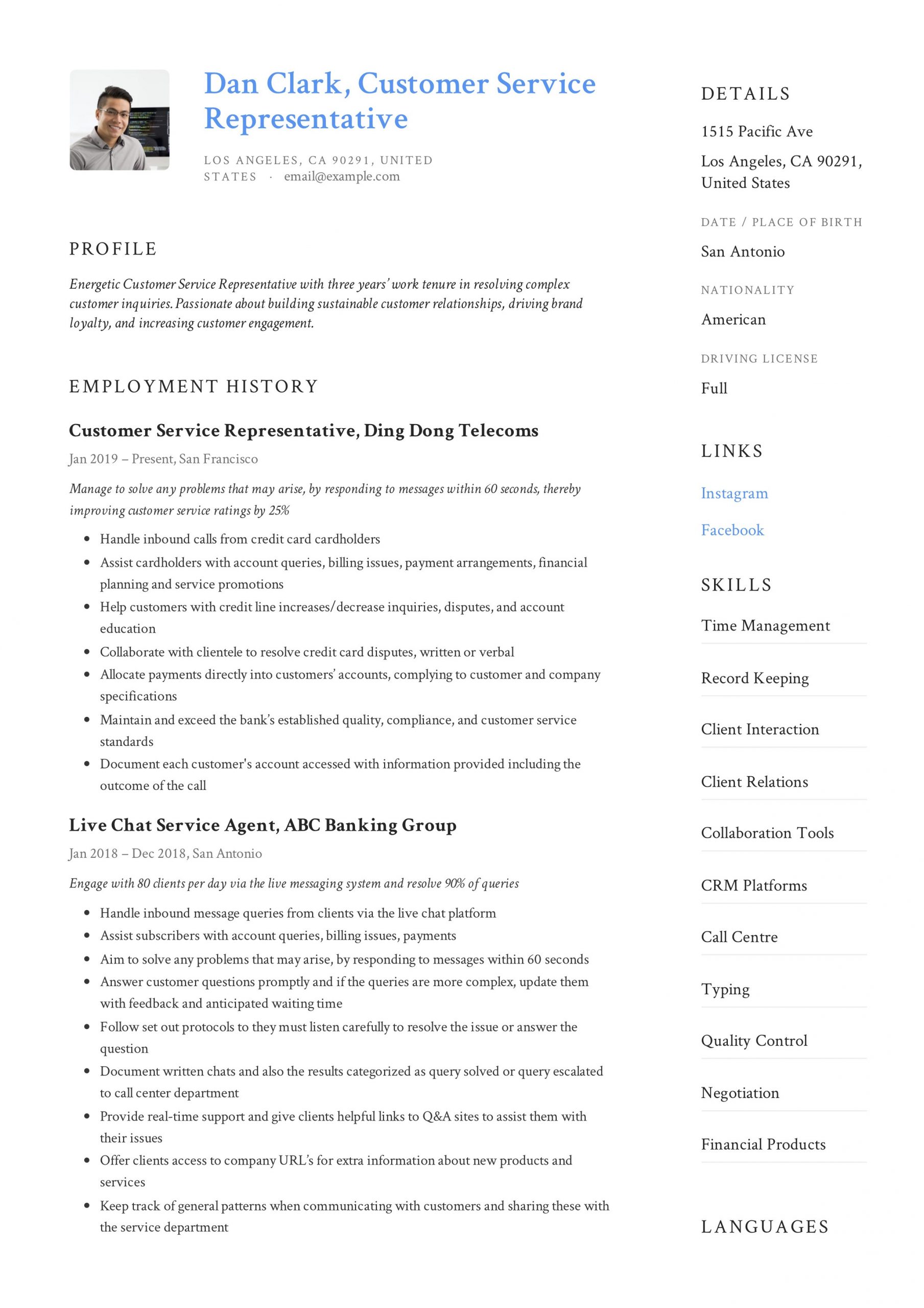 Dan Clark, Customer Service Representative

LOS ANGELES, CA 90291, UNITED STATES · email@example.com

PROFILE

Energetic Customer Service Representative with three years' work tenure in resolving complex customer inquiries. Passionate about building sustainable customer relationships, driving brand loyalty, and increasing customer engagement.

EMPLOYMENT HISTORY

Customer Service Representative, Ding Dong Telecoms

Jan 2019 – Present, San Francisco

Manage to solve any problems that may arise, by responding to messages within 60 seconds, thereby improving customer service ratings by 25%

- Handle inbound calls from credit card cardholders
- Assist cardholders with account queries, billing issues, payment arrangements, financial planning and service promotions
- Help customers with credit line increases/decrease inquiries, disputes, and account education
- Collaborate with clientele to resolve credit card disputes, written or verbal
- Allocate payments directly into customers' accounts, complying to customer and company specifications
- Maintain and exceed the bank's established quality, compliance, and customer service standards
- Document each customer's account accessed with information provided including the outcome of the call

Live Chat Service Agent, ABC Banking Group

Jan 2018 – Dec 2018, San Antonio

Engage with 80 clients per day via the live messaging system and resolve 90% of queries

- Handle inbound message queries from clients via the live chat platform
- Assist subscribers with account queries, billing issues, payments
- Aim to solve any problems that may arise, by responding to messages within 60 seconds
- Answer customer questions promptly and if the queries are more complex, update them with feedback and anticipated waiting time
- Follow set out protocols to they must listen carefully to resolve the issue or answer the question
- Document written chats and also the results categorized as query solved or query escalated to call center department
- Provide real-time support and give clients helpful links to Q&A sites to assist them with their issues
- Offer clients access to company URL's for extra information about new products and services
- Keep track of general patterns when communicating with customers and sharing these with the service department

DETAILS

1515 Pacific Ave

Los Angeles, CA 90291, United States

DATE / PLACE OF BIRTH

San Antonio

NATIONALITY

American

DRIVING LICENSE

Full

LINKS

Instagram

Facebook

SKILLS

Time Management

Record Keeping

Client Interaction

Client Relations

Collaboration Tools

CRM Platforms

Call Centre

Typing

Quality Control

Negotiation

Financial Products

LANGUAGES